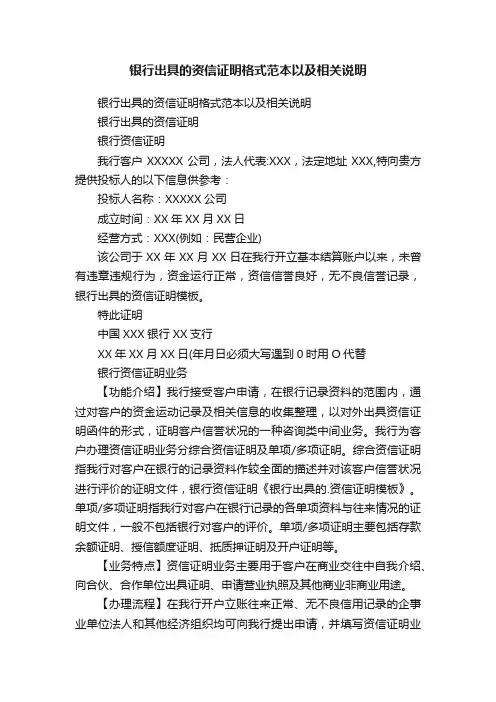 银行出具的资信证明格式范本以及相关说明

银行出具的资信证明格式范本以及相关说明

银行出具的资信证明

银行资信证明

我行客户 XXXXX 公司，法人代表:XXX，法定地址 XXX,特向贵方提供投标人的以下信息供参考：

投标人名称：XXXXX 公司

成立时间：XX 年 XX 月 XX 日

经营方式：XXX(例如：民营企业)

该公司于 XX 年 XX 月 XX 日在我行开立基本结算账户以来，未曾有违章违规行为，资金运行正常，资信信誉良好，无不良信誉记录，银行出具的资信证明模板。

特此证明

中国 XXX 银行 XX 支行

XX 年 XX 月 XX 日(年月日必须大写遇到 0 时用 O 代替

银行资信证明业务

【功能介绍】我行接受客户申请，在银行记录资料的范围内，通过对客户的资金运动记录及相关信息的收集整理，以对外出具资信证明函件的形式，证明客户信誉状况的一种咨询类中间业务。我行为客户办理资信证明业务分综合资信证明及单项/多项证明。综合资信证明指我行对客户在银行的记录资料作较全面的描述并对该客户信誉状况进行评价的证明文件，银行资信证明《银行出具的.资信证明模板》。单项/多项证明指我行对客户在银行记录的各单项资料与往来情况的证明文件，一般不包括银行对客户的评价。单项/多项证明主要包括存款余额证明、授信额度证明、抵质押证明及开户证明等。

【业务特点】资信证明业务主要用于客户在商业交往中自我介绍、向合伙、合作单位出具证明、申请营业执照及其他商业非商业用途。

【办理流程】在我行开户立账往来正常、无不良信用记录的企事业单位法人和其他经济组织均可向我行提出申请，并填写资信证明业